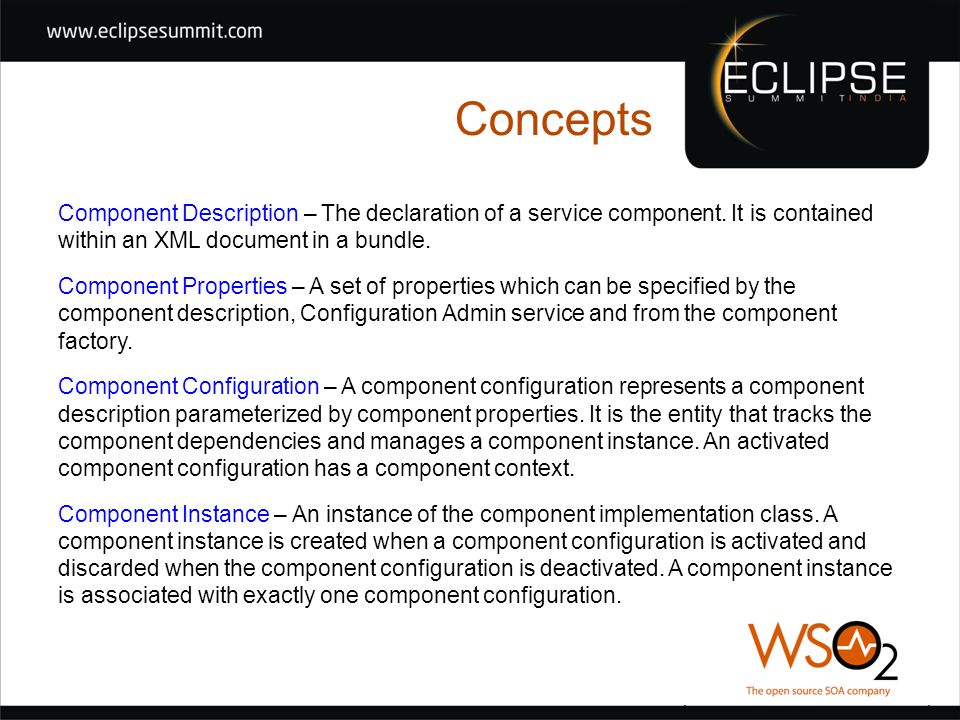 www.eclipsesummit.com

ECLIPSE
SUMMIT INDIA

Concepts

Component Description – The declaration of a service component. It is contained within an XML document in a bundle.

Component Properties – A set of properties which can be specified by the component description, Configuration Admin service and from the component factory.

Component Configuration – A component configuration represents a component description parameterized by component properties. It is the entity that tracks the component dependencies and manages a component instance. An activated component configuration has a component context.

Component Instance – An instance of the component implementation class. A component instance is created when a component configuration is activated and discarded when the component configuration is deactivated. A component instance is associated with exactly one component configuration.

WSO2
The open source SOA company